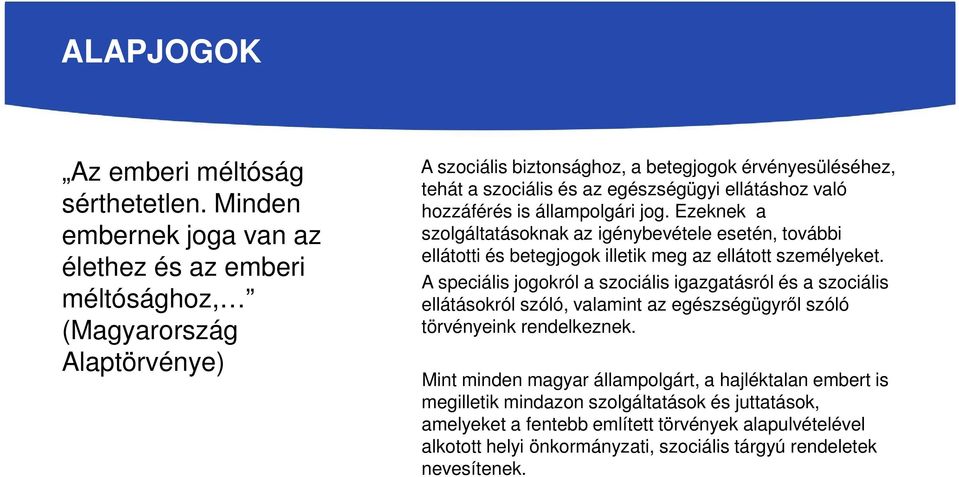 ALAPJOGOK

„Az emberi méltóság sérthetetlen. Minden embernek joga van az élethez és az emberi méltósághoz,…” (Magyarország Alaptörvénye)

A szociális biztonsághoz, a betegjogok érvényesüléséhez, tehát a szociális és az egészségügyi ellátáshoz való hozzáférés is állampolgári jog. Ezeknek a szolgáltatásoknak az igénybevétele esetén, további ellátotti és betegjogok illetik meg az ellátott személyeket.

A speciális jogokról a szociális igazgatásról és a szociális ellátásokról szóló, valamint az egészségügyről szóló törvényeink rendelkeznek.

Mint minden magyar állampolgárt, a hajléktalan embert is megilletik mindazon szolgáltatások és juttatások, amelyeket a fentebb említett törvények alapulvételével alkotott helyi önkormányzati, szociális tárgyú rendeletek nevesítenek.